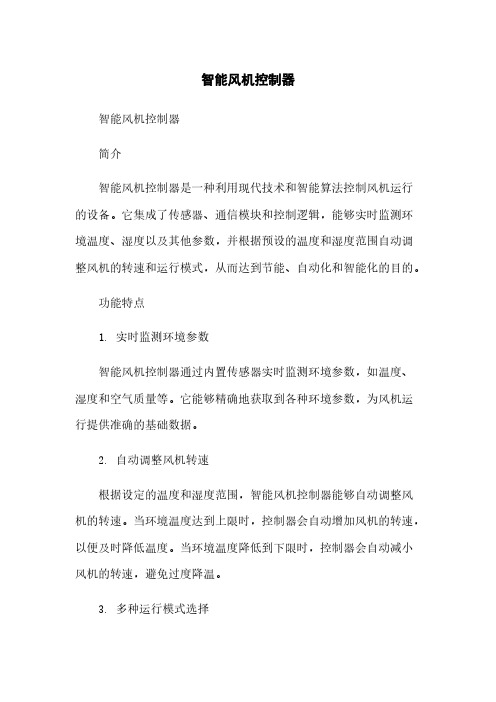 智能风机控制器

智能风机控制器

简介

智能风机控制器是一种利用现代技术和智能算法控制风机运行的设备。它集成了传感器、通信模块和控制逻辑，能够实时监测环境温度、湿度以及其他参数，并根据预设的温度和湿度范围自动调整风机的转速和运行模式，从而达到节能、自动化和智能化的目的。

功能特点

1. 实时监测环境参数

智能风机控制器通过内置传感器实时监测环境参数，如温度、湿度和空气质量等。它能够精确地获取到各种环境参数，为风机运行提供准确的基础数据。

2. 自动调整风机转速

根据设定的温度和湿度范围，智能风机控制器能够自动调整风机的转速。当环境温度达到上限时，控制器会自动增加风机的转速，以便及时降低温度。当环境温度降低到下限时，控制器会自动减小风机的转速，避免过度降温。

3. 多种运行模式选择